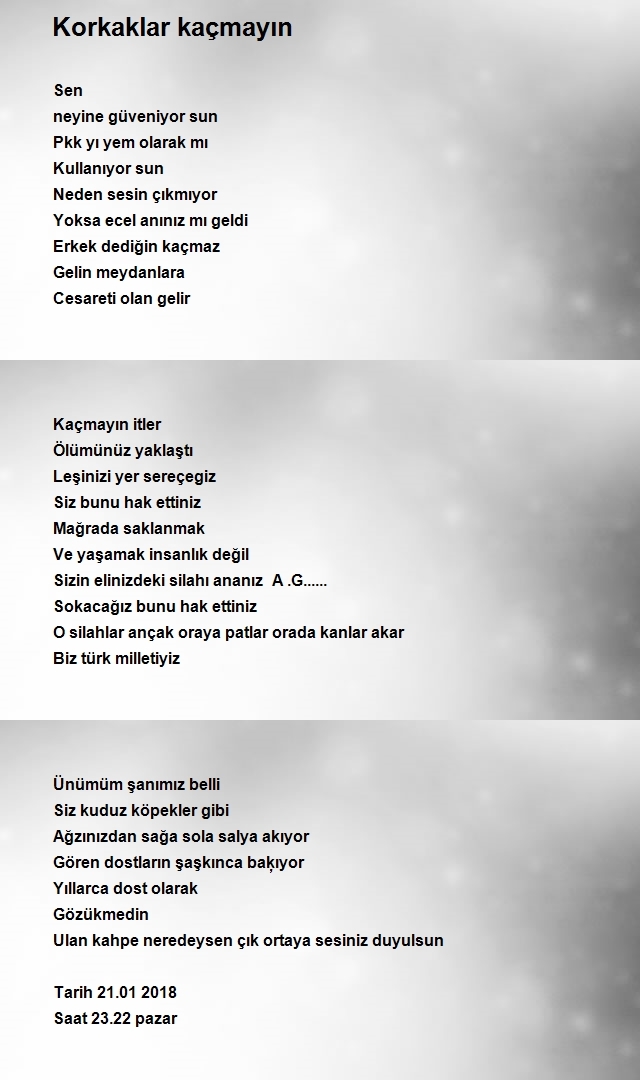 Korkaklar kaçmayın

Sen
neyine güveniyor sun
Pkk yı yem olarak mı
Kullanıyor sun
Neden sesin çıkmıyor
Yoksa ecel anınız mı geldi
Erkek dediğin kaçmaz
Gelin meydanlara
Cesareti olan gelir

Kaçmayın itler
Ölümünüz yaklaştı
Leşinizi yer sereçegiz
Siz bunu hak ettiniz
Mağrada saklanmak
Ve yaşamak insanlık değil
Sizin elinizdeki silahı ananız A .G......
Sokacağız bunu hak ettiniz
O silahlar ançak oraya patlar orada kanlar akar
Biz türk milletiyiz

Ünümüm şanımız belli
Siz kuduz köpekler gibi
Ağzınızdan sağa sola salya akıyor
Gören dostların şaşkınca bakıyor
Yıllarca dost olarak
Gözükmedin
Ulan kahpe neredeysen çık ortaya sesiniz duyulsun

Tarih 21.01 2018
Saat 23.22 pazar